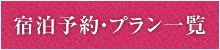 宿泊予約・プラン一覧